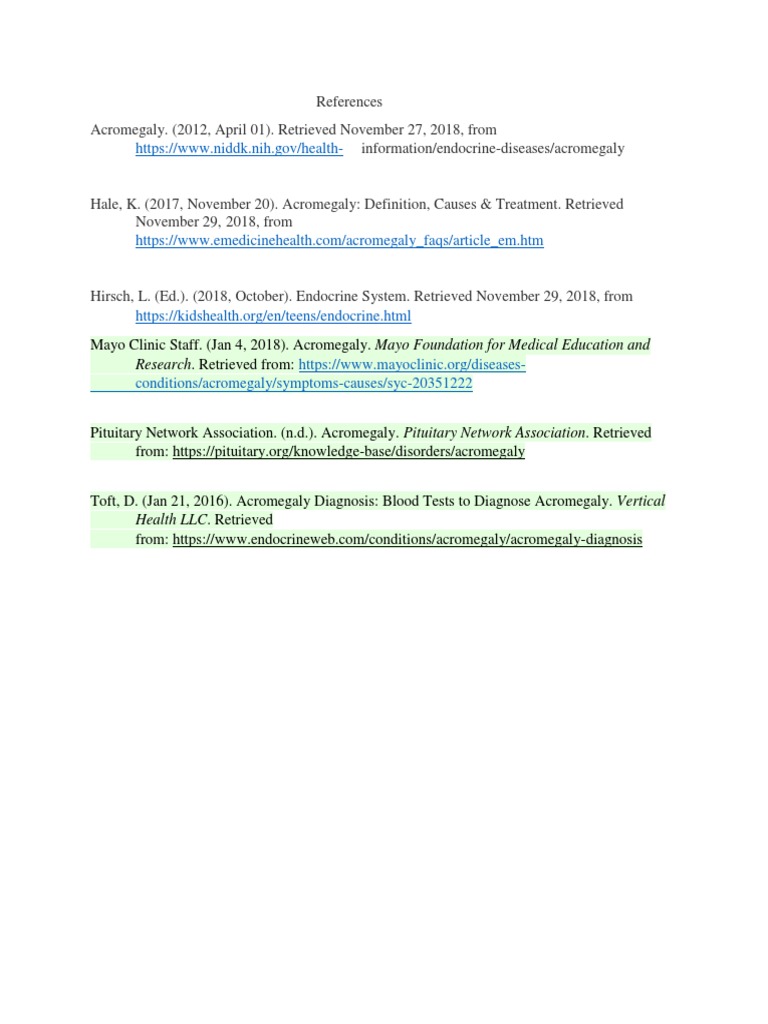 References

Acromegaly. (2012, April 01). Retrieved November 27, 2018, from https://www.niddk.nih.gov/health- information/endocrine-diseases/acromegaly

Hale, K. (2017, November 20). Acromegaly: Definition, Causes & Treatment. Retrieved November 29, 2018, from https://www.emedicinehealth.com/acromegaly_faqs/article_em.htm

Hirsch, L. (Ed.). (2018, October). Endocrine System. Retrieved November 29, 2018, from https://kidshealth.org/en/teens/endocrine.html

Mayo Clinic Staff. (Jan 4, 2018). Acromegaly. Mayo Foundation for Medical Education and Research. Retrieved from: https://www.mayoclinic.org/diseases-conditions/acromegaly/symptoms-causes/syc-20351222

Pituitary Network Association. (n.d.). Acromegaly. Pituitary Network Association. Retrieved from: https://pituitary.org/knowledge-base/disorders/acromegaly

Toft, D. (Jan 21, 2016). Acromegaly Diagnosis: Blood Tests to Diagnose Acromegaly. Vertical Health LLC. Retrieved from: https://www.endocrineweb.com/conditions/acromegaly/acromegaly-diagnosis